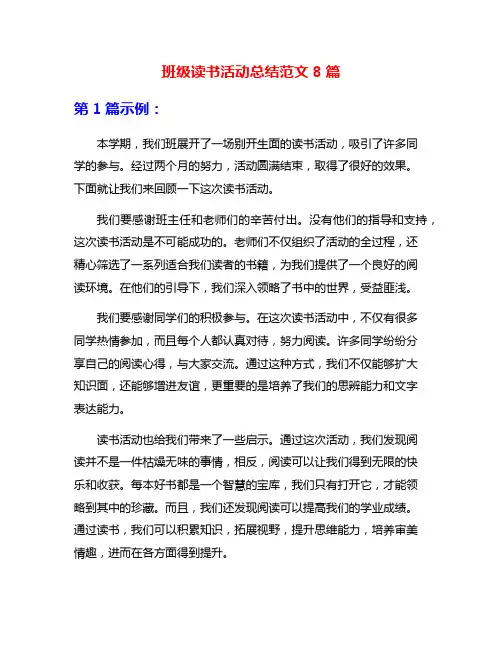 班级读书活动总结范文 8 篇

第 1 篇示例：

本学期，我们班展开了一场别开生面的读书活动，吸引了许多同学的参与。经过两个月的努力，活动圆满结束，取得了很好的效果。下面就让我们来回顾一下这次读书活动。

我们要感谢班主任和老师们的辛苦付出。没有他们的指导和支持，这次读书活动是不可能成功的。老师们不仅组织了活动的全过程，还精心筛选了一系列适合我们读者的书籍，为我们提供了一个良好的阅读环境。在他们的引导下，我们深入领略了书中的世界，受益匪浅。

我们要感谢同学们的积极参与。在这次读书活动中，不仅有很多同学热情参加，而且每个人都认真对待，努力阅读。许多同学纷纷分享自己的阅读心得，与大家交流。通过这种方式，我们不仅能够扩大知识面，还能够增进友谊，更重要的是培养了我们的思辨能力和文字表达能力。

读书活动也给我们带来了一些启示。通过这次活动，我们发现阅读并不是一件枯燥无味的事情，相反，阅读可以让我们得到无限的快乐和收获。每本好书都是一个智慧的宝库，我们只有打开它，才能领略到其中的珍藏。而且，我们还发现阅读可以提高我们的学业成绩。通过读书，我们可以积累知识，拓展视野，提升思维能力，培养审美情趣，进而在各方面得到提升。